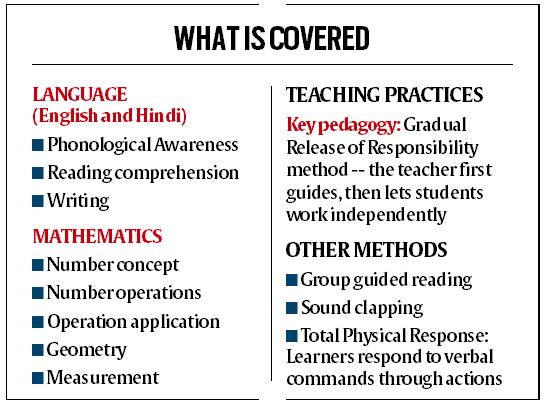 WHAT IS COVERED

LANGUAGE (English and Hindi)

■ Phonological Awareness

■ Reading comprehension

■ Writing

MATHEMATICS

■ Number concept

■ Number operations

■ Operation application

■ Geometry

■ Measurement

TEACHING PRACTICES

Key pedagogy: Gradual Release of Responsibility method -- the teacher first guides, then lets students work independently

OTHER METHODS

■ Group guided reading

■ Sound clapping

■ Total Physical Response: Learners respond to verbal commands through actions